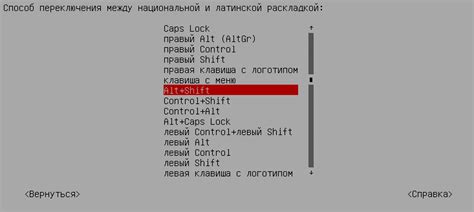 Способ переключения между национальной и латинской раскладкой:

Caps Lock
правый Alt (AltGr)
правый Control
правый Shift
правая клавиша с логотипом
клавиша с меню
Alt+Shift
Control+Shift
Control+Alt
Alt+Caps Lock
левый Control+левый Shift
левый Alt
левый Control
левый Shift
левая клавиша с логотипом

<Вернуться>

<Справка>